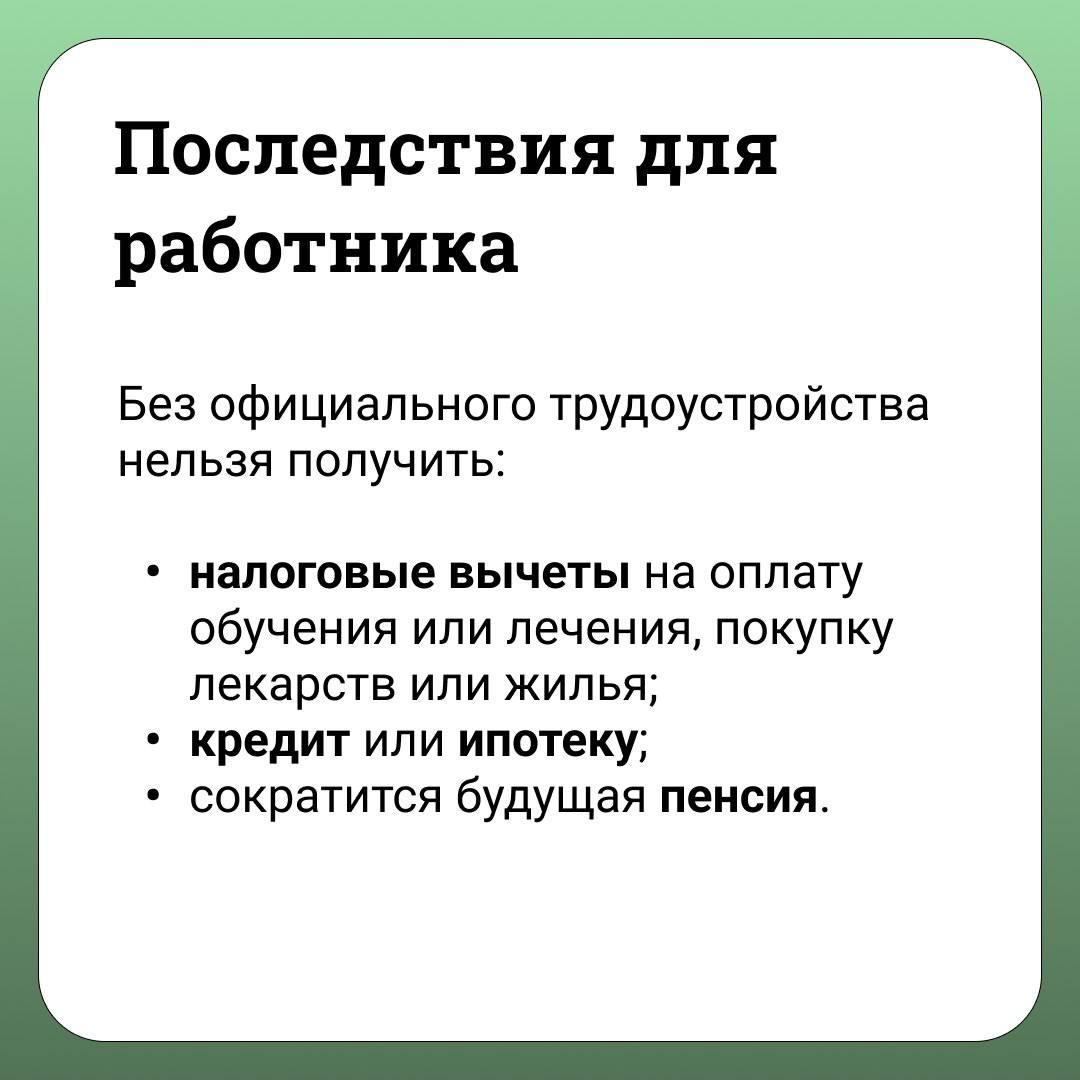 Последствия для работника

Без официального трудоустройства нельзя получить:

• налоговые вычеты на оплату обучения или лечения, покупку лекарств или жилья;
• кредит или ипотеку;
• сократится будущая пенсия.